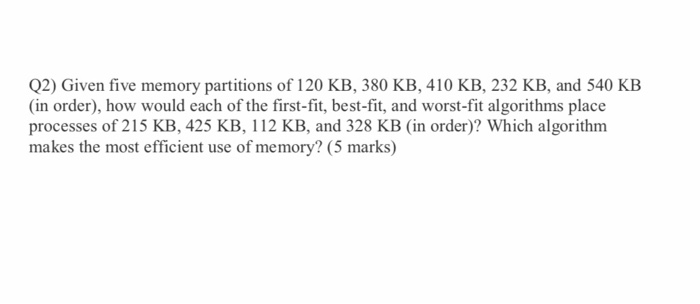 Q2) Given five memory partitions of 120 KB, 380 KB, 410 KB, 232 KB, and 540 KB (in order), how would each of the first-fit, best-fit, and worst-fit algorithms place processes of 215 KB, 425 KB, 112 KB, and 328 KB (in order)? Which algorithm makes the most efficient use of memory? (5 marks)